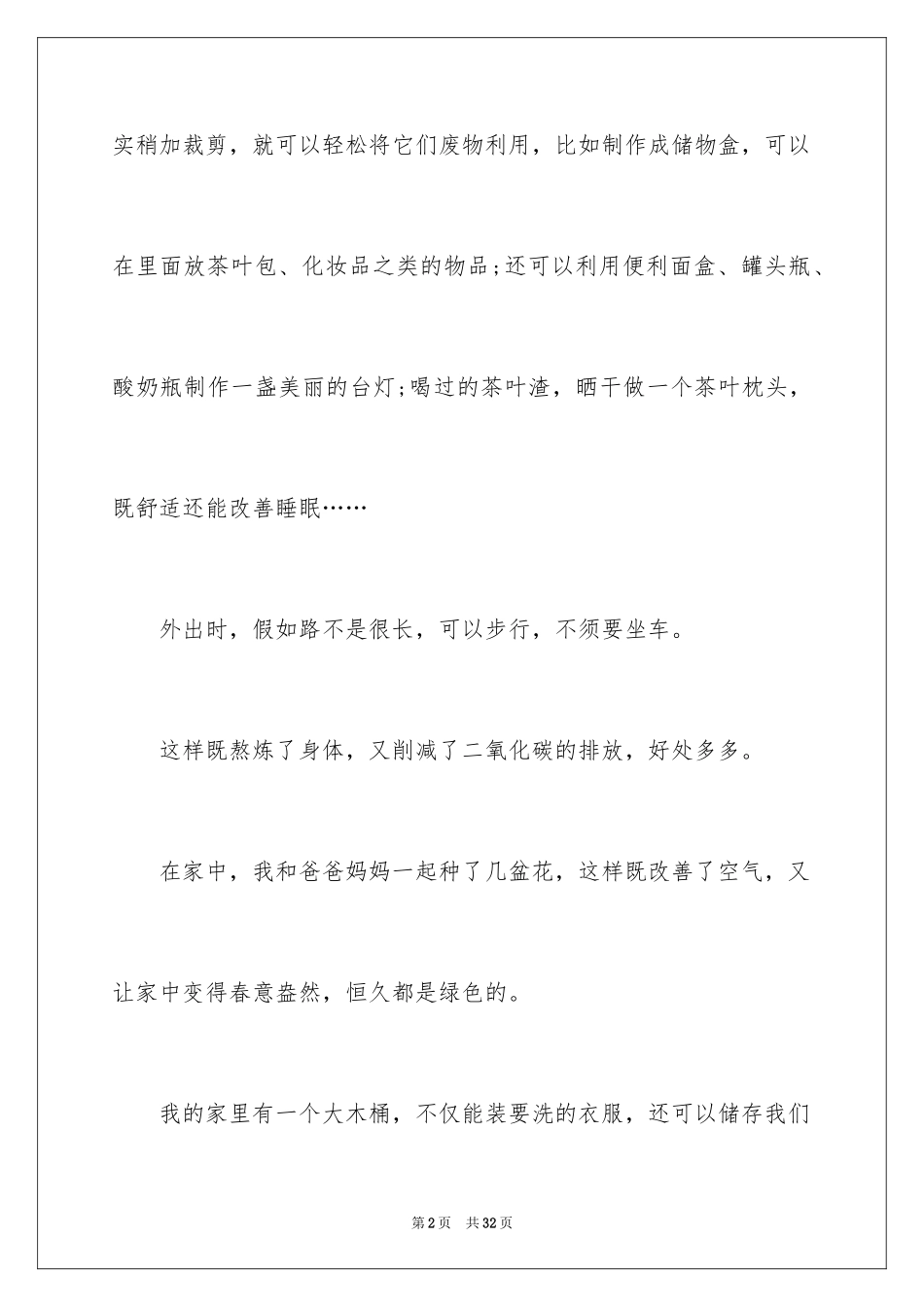 实稍加裁剪，就可以轻松将它们废物利用，比如制作成储物盒，可以在里面放茶叶包、化妆品之类的物品;还可以利用便利面盒、罐头瓶、酸奶瓶制作一盏美丽的台灯;喝过的茶叶渣，晒干做一个茶叶枕头，既舒适还能改善睡眠……

外出时，假如路不是很长，可以步行，不须要坐车。

这样既熬炼了身体，又削减了二氧化碳的排放，好处多多。

在家中，我和爸爸妈妈一起种了几盆花，这样既改善了空气，又让家中变得春意盎然，恒久都是绿色的。

我的家里有一个大木桶，不仅能装要洗的衣服，还可以储存我们

第2页　共32页